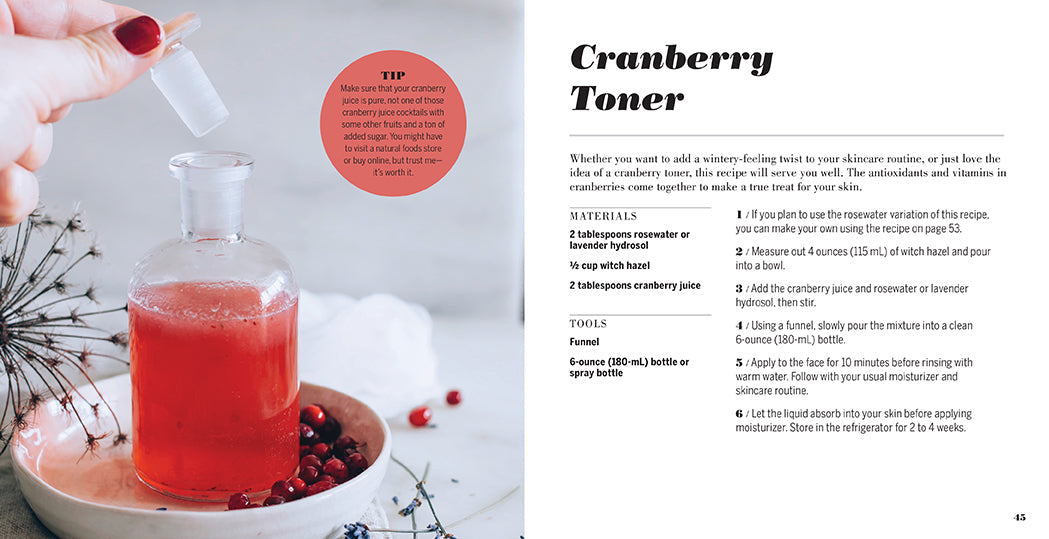 TIP
Make sure that your cranberry juice is pure, not one of those cranberry juice cocktails with some other fruits and a ton of added sugar. You might have to visit a natural foods store or buy online, but trust me—it's worth it.

Cranberry Toner

Whether you want to add a wintery-feeling twist to your skincare routine, or just love the idea of a cranberry toner, this recipe will serve you well. The antioxidants and vitamins in cranberries come together to make a true treat for your skin.

MATERIALS

2 tablespoons rosewater or lavender hydrosol

½ cup witch hazel

2 tablespoons cranberry juice

TOOLS

Funnel

6-ounce (180-mL) bottle or spray bottle

1 / If you plan to use the rosewater variation of this recipe, you can make your own using the recipe on page 53.

2 / Measure out 4 ounces (115 mL) of witch hazel and pour into a bowl.

3 / Add the cranberry juice and rosewater or lavender hydrosol, then stir.

4 / Using a funnel, slowly pour the mixture into a clean 6-ounce (180-mL) bottle.

5 / Apply to the face for 10 minutes before rinsing with warm water. Follow with your usual moisturizer and skincare routine.

6 / Let the liquid absorb into your skin before applying moisturizer. Store in the refrigerator for 2 to 4 weeks.

45